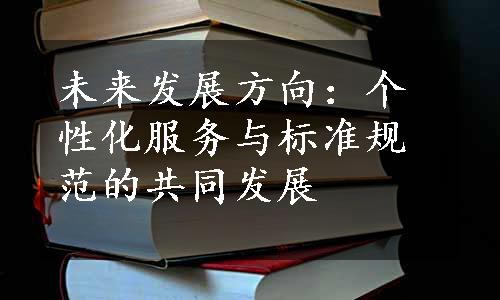 未来发展方向：个性化服务与标准规范的共同发展